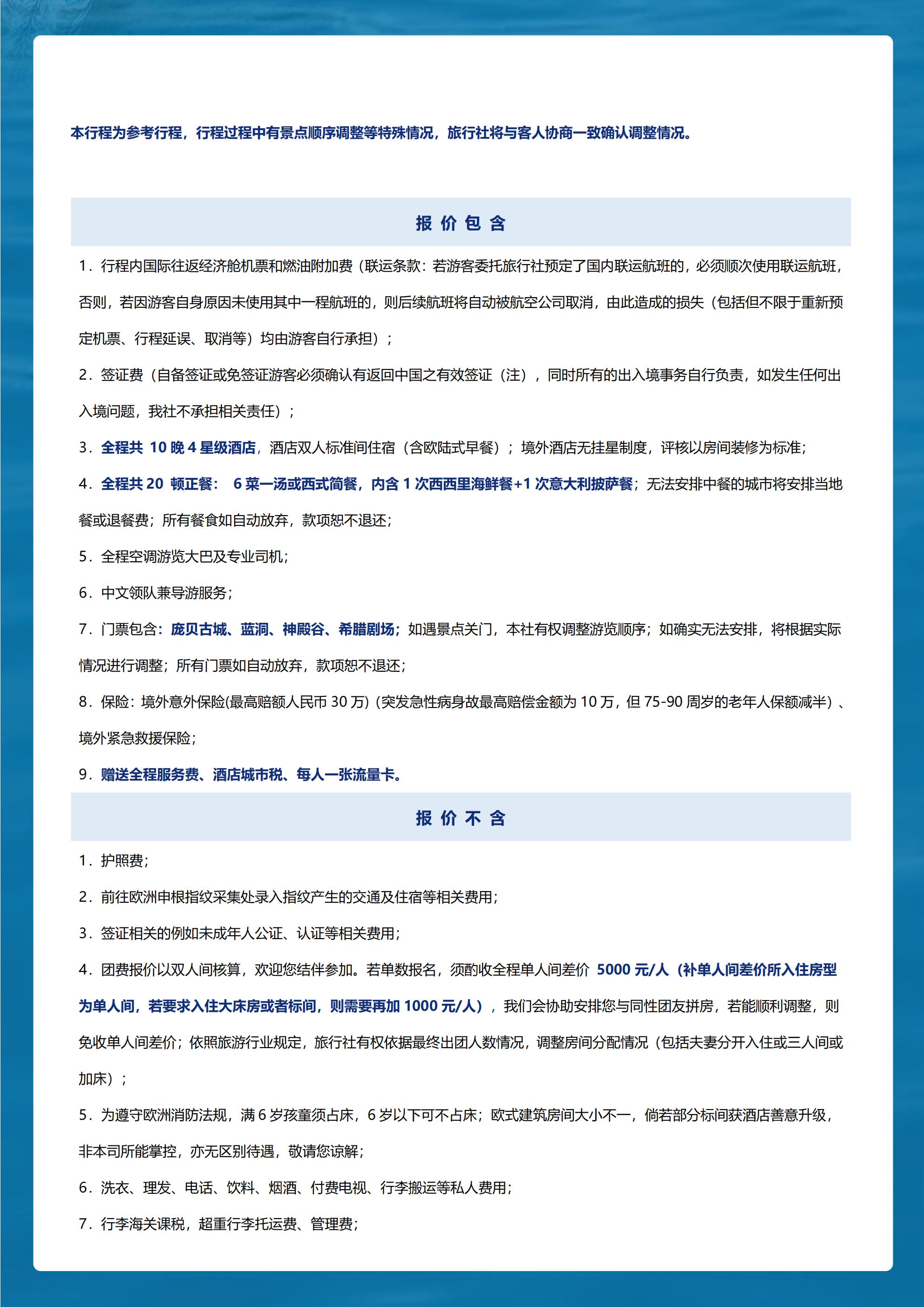 本行程为参考行程，行程过程中有景点顺序调整等特殊情况，旅行社将与客人协商一致确认调整情况。

报 价 包 含

1．行程内国际往返经济舱机票和燃油附加费（联运条款：若游客委托旅行社预定了国内联运航班的，必须顺次使用联运航班，否则，若因游客自身原因未使用其中一程航班的，则后续航班将自动被航空公司取消，由此造成的损失（包括但不限于重新预定机票、行程延误、取消等）均由游客自行承担）；

2．签证费（自备签证或免签证游客必须确认有返回中国之有效签证（注），同时所有的出入境事务自行负责，如发生任何出入境问题，我社不承担相关责任）；

3．全程共 10 晚 4 星级酒店，酒店双人标准间住宿（含欧陆式早餐）；境外酒店无挂星制度，评核以房间装修为标准；

4．全程共 20 顿正餐： 6 菜一汤或西式简餐，内含 1 次西西里海鲜餐+1 次意大利披萨餐；无法安排中餐的城市将安排当地餐或退餐费；所有餐食如自动放弃，款项恕不退还；

5．全程空调游览大巴及专业司机；

6．中文领队兼导游服务；

7．门票包含：庞贝古城、蓝洞、神殿谷、希腊剧场；如遇景点关门，本社有权调整游览顺序；如确实无法安排，将根据实际情况进行调整；所有门票如自动放弃，款项恕不退还；

8．保险：境外意外保险(最高赔额人民币 30 万)（突发急性病身故最高赔偿金额为 10 万，但 75-90 周岁的老年人保额减半）、境外紧急救援保险；

9．赠送全程服务费、酒店城市税、每人一张流量卡。

报 价 不 含

1．护照费；

2．前往欧洲申根指纹采集处录入指纹产生的交通及住宿等相关费用；

3．签证相关的例如未成年人公证、认证等相关费用；

4．团费报价以双人间核算，欢迎您结伴参加。若单数报名，须酌收全程单人间差价 5000 元/人（补单人间差价所入住房型为单人间，若要求入住大床房或者标间，则需要再加 1000 元/人），我们会协助安排您与同性团友拼房，若能顺利调整，则免收单人间差价；依照旅游行业规定，旅行社有权依据最终出团人数情况，调整房间分配情况（包括夫妻分开入住或三人间或加床）；

5．为遵守欧洲消防法规，满 6 岁孩童须占床，6 岁以下可不占床；欧式建筑房间大小不一，倘若部分标间获酒店善意升级，非本司所能掌控，亦无区别待遇，敬请您谅解；

6．洗衣、理发、电话、饮料、烟酒、付费电视、行李搬运等私人费用；

7．行李海关课税，超重行李托运费、管理费；